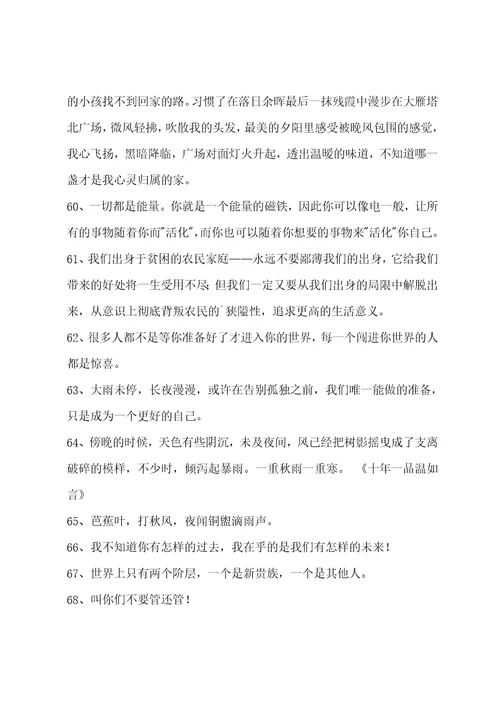 的小孩找不到回家的路。习惯了在落日余晖最后一抹残霞中漫步在大雁塔北广场，微风轻拂，吹散我的头发，最美的夕阳里感受被晚风包围的感觉，我心飞扬，黑暗降临，广场对面灯火升起，透出温暖的味道，不知道哪一盏才是我心灵归属的家。

60、一切都是能量。你就是一个能量的磁铁，因此你可以像电一般，让所有的事物随着你而"活化"，而你也可以随着你想要的事物来"活化"你自己。

61、我们出身于贫困的农民家庭——永远不要鄙薄我们的出身，它给我们带来的好处将一生受用不尽；但我们一定又要从我们出身的局限中解脱出来，从意识上彻底背叛农民的`狭隘性，追求更高的生活意义。

62、很多人都不是等你准备好了才进入你的世界，每一个闯进你世界的人都是惊喜。

63、大雨未停，长夜漫漫，或许在告别孤独之前，我们唯一能做的准备，只是成为一个更好的自己。

64、傍晚的时候，天色有些阴沉，未及夜间，风已经把树影摇曳成了支离破碎的模样，不少时，倾泻起暴雨。一重秋雨一重寒。 《十年一品温如言》

65、芭蕉叶，打秋风，夜闻铜盥滴雨声。

66、我不知道你有怎样的过去，我在乎的是我们有怎样的未来！

67、世界上只有两个阶层，一个是新贵族，一个是其他人。

68、叫你们不要管还管！